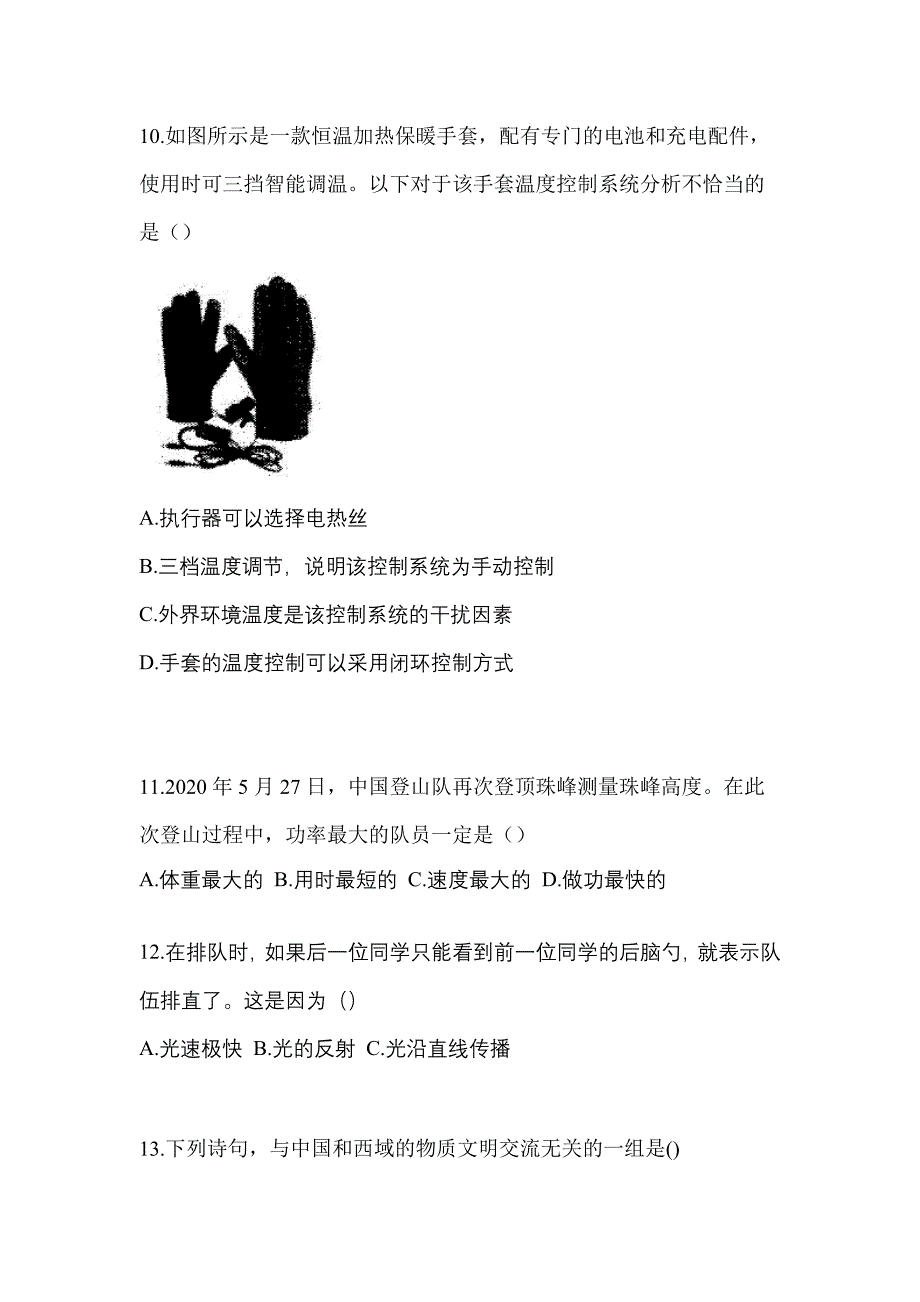 10.如图所示是一款恒温加热保暖手套，配有专门的电池和充电配件，使用时可三挡智能调温。以下对于该手套温度控制系统分析不恰当的是（）

A.执行器可以选择电热丝

B.三档温度调节，说明该控制系统为手动控制

C.外界环境温度是该控制系统的干扰因素

D.手套的温度控制可以采用闭环控制方式

11.2020 年 5 月 27 日，中国登山队再次登顶珠峰测量珠峰高度。在此次登山过程中，功率最大的队员一定是（）

A.体重最大的 B.用时最短的 C.速度最大的 D.做功最快的

12.在排队时，如果后一位同学只能看到前一位同学的后脑勺，就表示队伍排直了。这是因为（）

A.光速极快 B.光的反射 C.光沿直线传播

13.下列诗句，与中国和西域的物质文明交流无关的一组是()